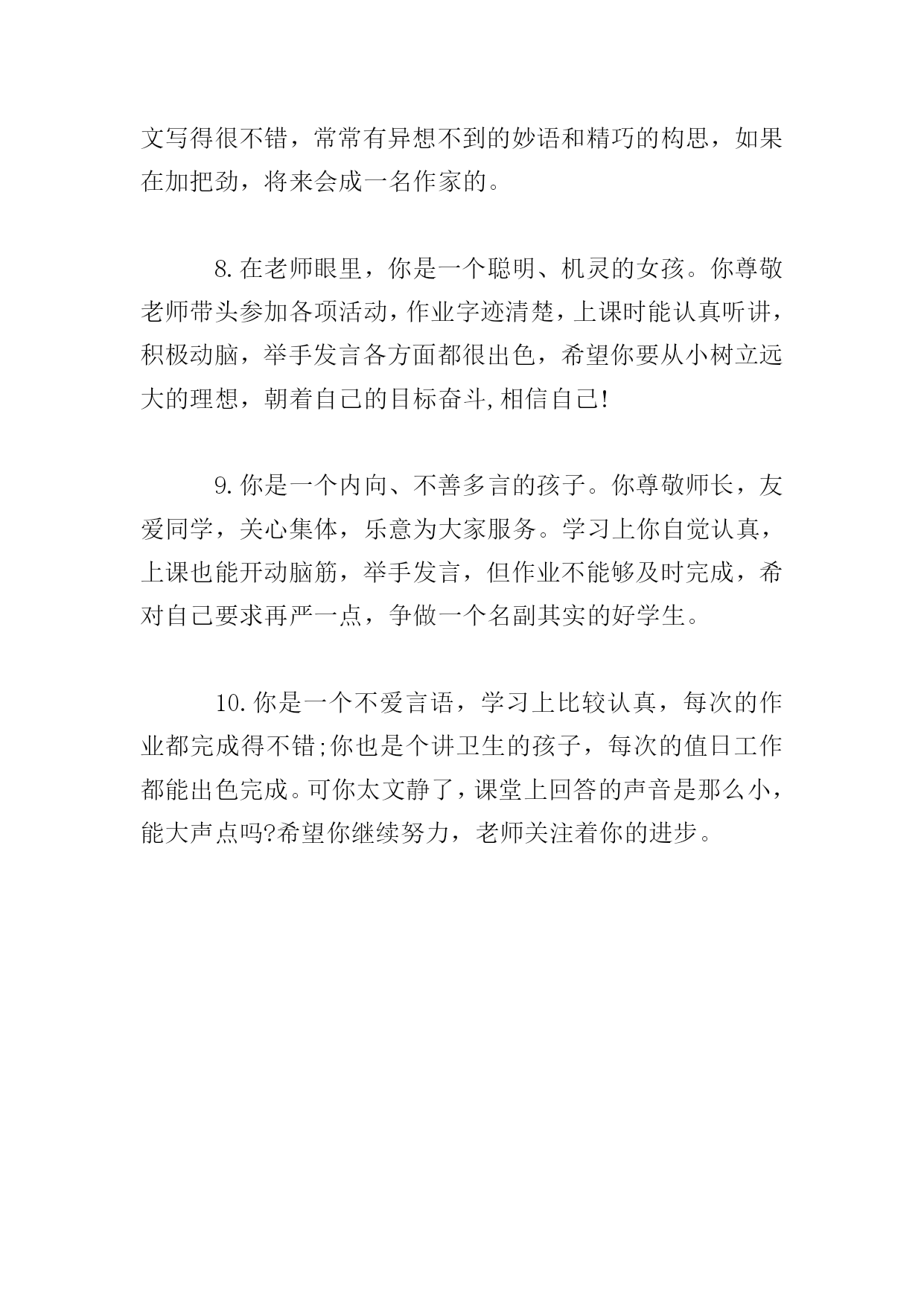 文写得很不错，常常有异想不到的妙语和精巧的构思，如果在加把劲，将来会成一名作家的。

8.在老师眼里，你是一个聪明、机灵的女孩。你尊敬老师带头参加各项活动，作业字迹清楚，上课时能认真听讲，积极动脑，举手发言各方面都很出色，希望你要从小树立远大的理想，朝着自己的目标奋斗,相信自己!

9.你是一个内向、不善多言的孩子。你尊敬师长，友爱同学，关心集体，乐意为大家服务。学习上你自觉认真，上课也能开动脑筋，举手发言，但作业不能够及时完成，希对自己要求再严一点，争做一个名副其实的好学生。

10.你是一个不爱言语，学习上比较认真，每次的作业都完成得不错;你也是个讲卫生的孩子，每次的值日工作都能出色完成。可你太文静了，课堂上回答的声音是那么小，能大声点吗?希望你继续努力，老师关注着你的进步。